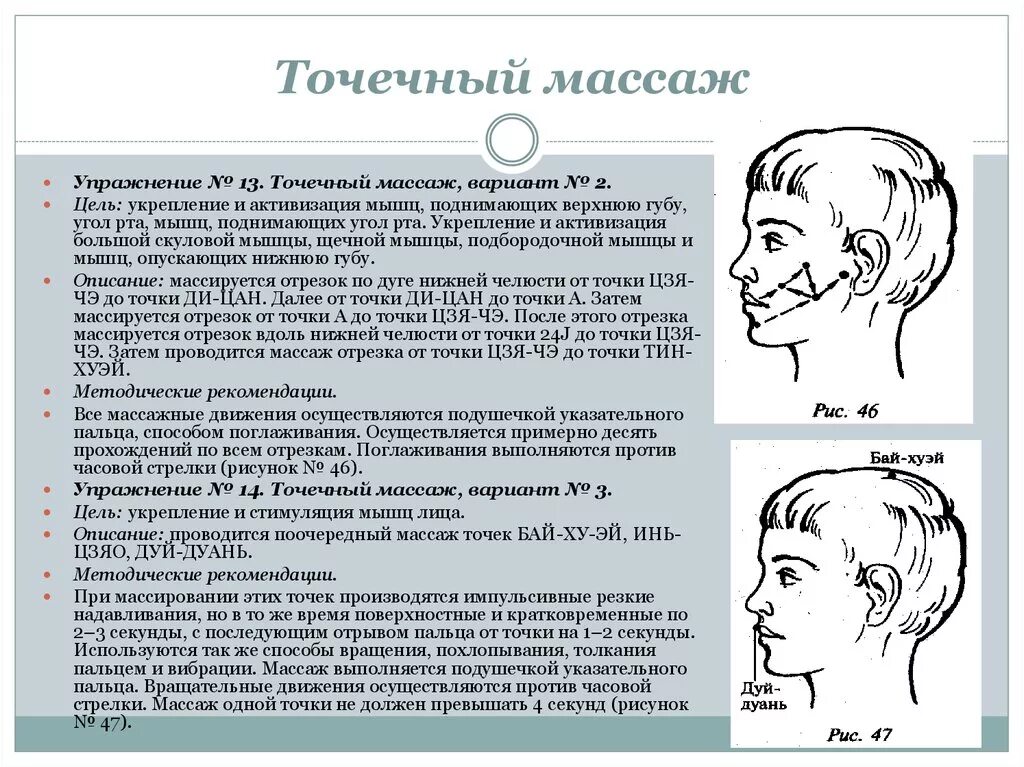 Точечный массаж

Упражнение № 13. Точечный массаж, вариант № 2.

Цель: укрепление и активизация мышц, поднимающих верхнюю губу, угол рта, мышц, поднимающих угол рта. Укрепление и активизация большой скуловой мышцы, щечной мышцы, подбородочной мышцы и мышц, опускающих нижнюю губу.

Описание: массируется отрезок по дуге нижней челюсти от точки ЦЗЯ-ЧЭ до точки ДИ-ЦАН. Далее от точки ДИ-ЦАН до точки А. Затем массируется отрезок от точки А до точки ЦЗЯ-ЧЭ. После этого отрезка массируется отрезок вдоль нижней челюсти от точки 24J до точки ЦЗЯ-ЧЭ. Затем проводится массаж отрезка от точки ЦЗЯ-ЧЭ до точки ТИН-ХУЭЙ.

Методические рекомендации.

Все массажные движения осуществляются подушечкой указательного пальца, способом поглаживания. Осуществляется примерно десять прохождений по всем отрезкам. Поглаживания выполняются против часовой стрелки (рисунок № 46).

Упражнение № 14. Точечный массаж, вариант № 3.

Цель: укрепление и стимуляция мышц лица.

Описание: проводится поочередный массаж точек БАЙ-ХУ-ЭЙ, ИНЬ-ЦЗЯО, ДУЙ-ДУАНЬ.

Методические рекомендации.

При массировании этих точек производятся импульсивные резкие надавливания, но в то же время поверхностные и кратковременные по 2–3 секунды, с последующим отрывом пальца от точки на 1–2 секунды. Используются так же способы вращения, похлопывания, толкания пальцем и вибрации. Массаж выполняется подушечкой указательного пальца. Вращательные движения осуществляются против часовой стрелки. Массаж одной точки не должен превышать 4 секунд (рисунок № 47).

Рис. 46

Бай-хуэй

Дуй-дуань

Рис. 47